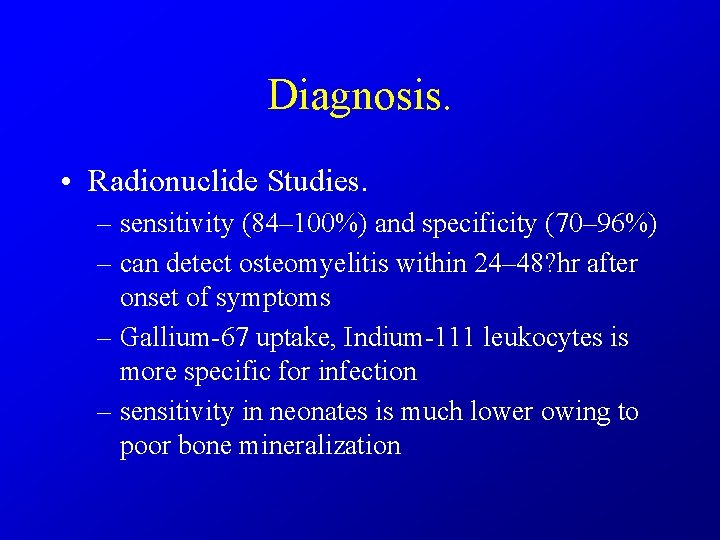 Diagnosis.

• Radionuclide Studies.
– sensitivity (84–100%) and specificity (70–96%)
– can detect osteomyelitis within 24–48?hr after onset of symptoms
– Gallium-67 uptake, Indium-111 leukocytes is more specific for infection
– sensitivity in neonates is much lower owing to poor bone mineralization